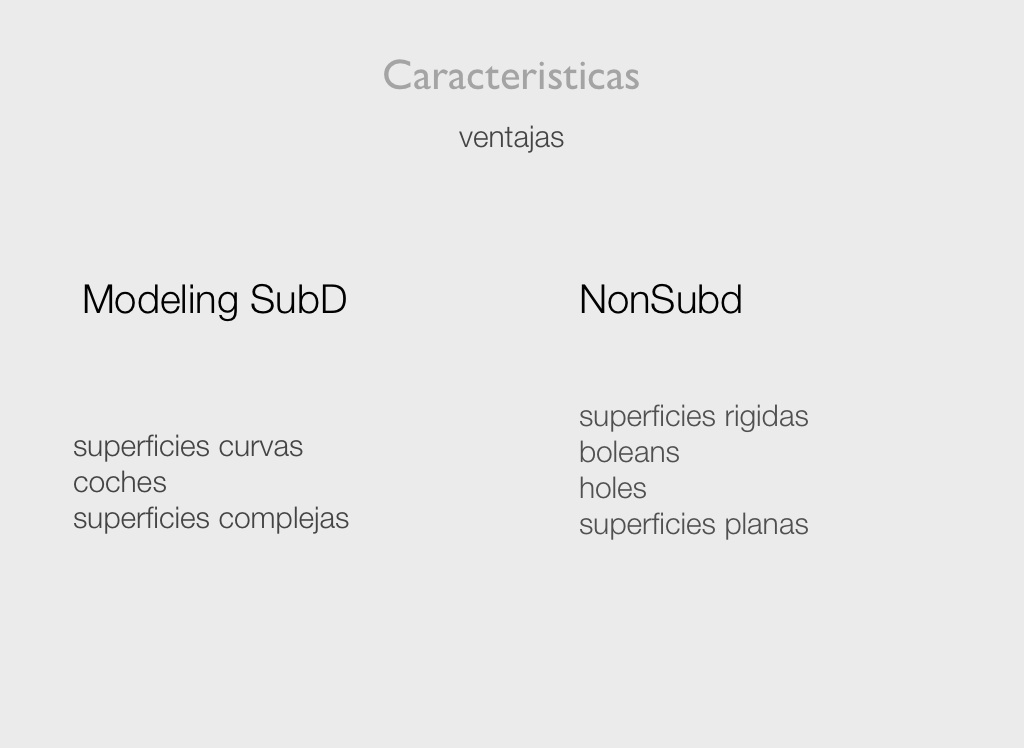 Caracteristicas

ventajas

Modeling SubD

superficies curvas
coches
superficies complejas

NonSubd

superficies rigidas
boleans
holes
superficies planas